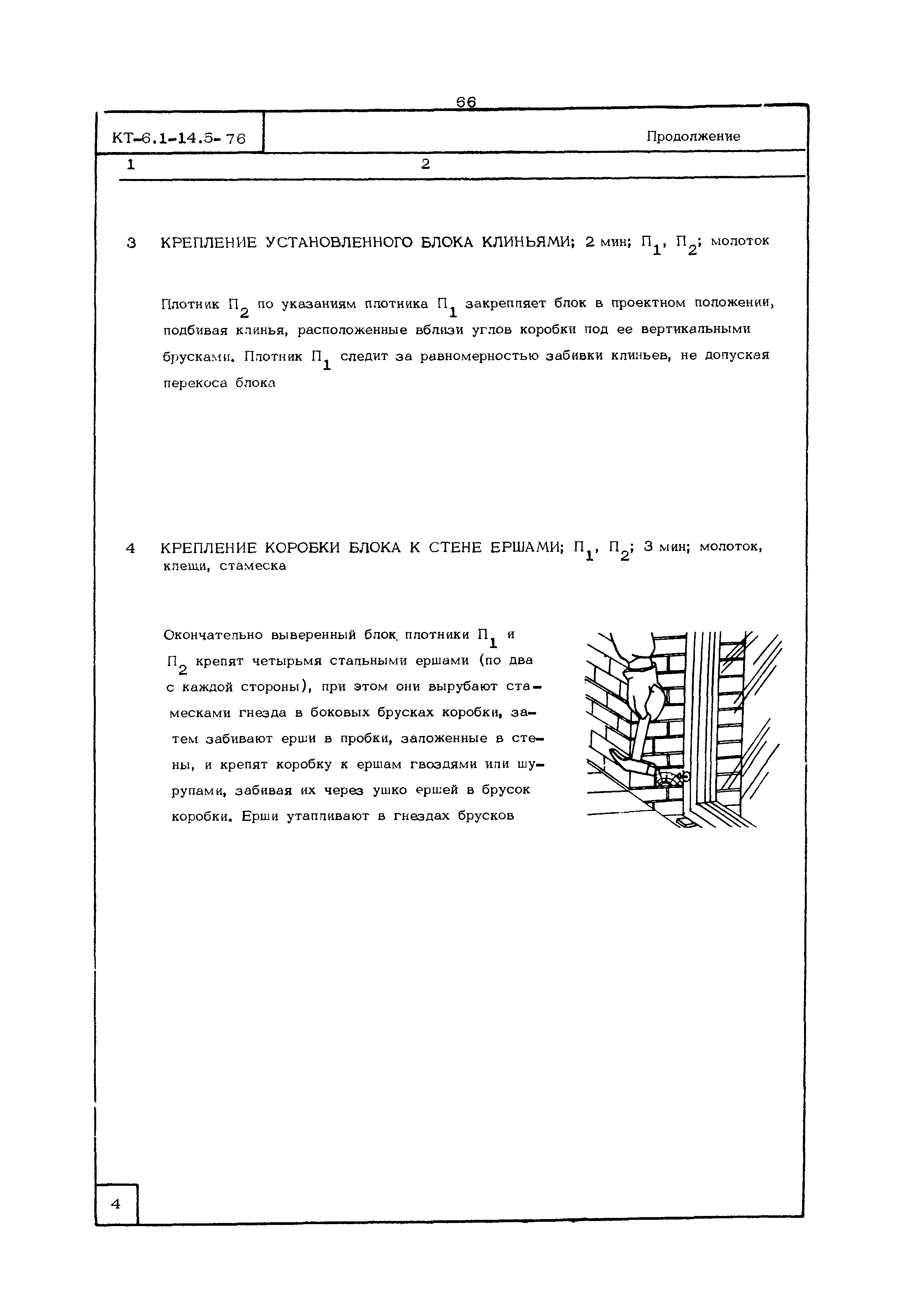 66

КТ-6.1-14.5-76

Продолжение

1 2

3 КРЕПЛЕНИЕ УСТАНОВЛЕННОГО БЛОКА КЛИНЬЯМИ; 2 мин; $П_1$, $П_2$; молоток

Плотник $П_2$ по указаниям плотника $П_1$ закрепляет блок в проектном положении, подбивая клинья, расположенные вблизи углов коробки под ее вертикальными брусками. Плотник $П_1$ следит за равномерностью забивки клиньев, не допуская перекоса блока

4 КРЕПЛЕНИЕ КОРОБКИ БЛОКА К СТЕНЕ ЕРШАМИ; $П_1$, $П_2$; 3 мин; молоток, клещи, стамеска

Окончательно выверенный блок плотники $П_1$ и $П_2$ крепят четырьмя стальными ершами (по два с каждой стороны), при этом они вырубают стамесками гнезда в боковых брусках коробки, затем забивают ерши в пробки, заложенные в стены, и крепят коробку к ершам гвоздями или шурупами, забивая их через ушко ершей в брусок коробки. Ерши утапливают в гнездах брусков

4